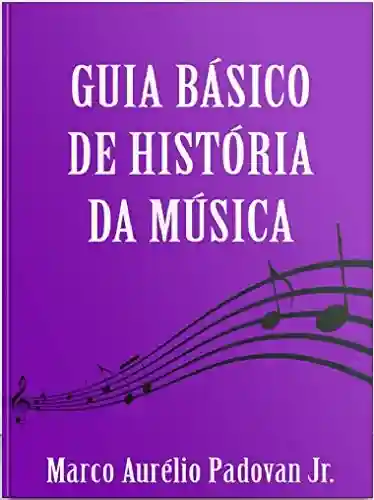 GUIA BÁSICO DE HISTÓRIA DA MÚSICA

Marco Aurélio Padovan Jr.